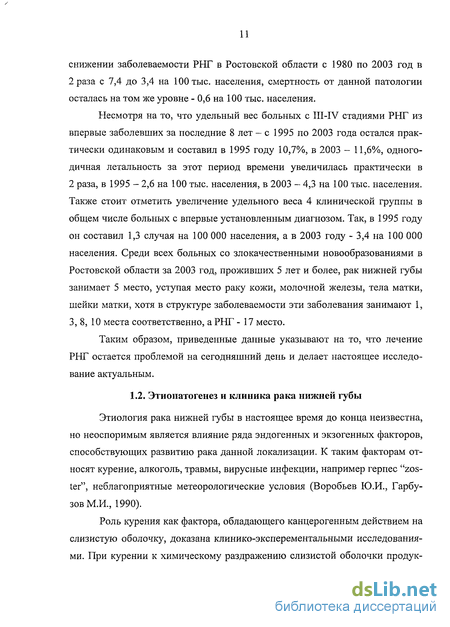 11

снижении заболеваемости РНГ в Ростовской области с 1980 по 2003 год в 2 раза с 7,4 до 3,4 на 100 тыс. населения, смертность от данной патологии осталась на том же уровне - 0,6 на 100 тыс. населения.

Несмотря на то, что удельный вес больных с III-IV стадиями РНГ из впервые заболевших за последние 8 лет – с 1995 по 2003 года остался практически одинаковым и составил в 1995 году 10,7%, в 2003 – 11,6%, одногодичная летальность за этот период времени увеличилась практически в 2 раза, в 1995 – 2,6 на 100 тыс. населения, в 2003 – 4,3 на 100 тыс. населения. Также стоит отметить увеличение удельного веса 4 клинической группы в общем числе больных с впервые установленным диагнозом. Так, в 1995 году он составил 1,3 случая на 100 000 населения, а в 2003 году - 3,4 на 100 000 населения. Среди всех больных со злокачественными новообразованиями в Ростовской области за 2003 год, проживших 5 лет и более, рак нижней губы занимает 5 место, уступая место раку кожи, молочной железы, тела матки, шейки матки, хотя в структуре заболеваемости эти заболевания занимают 1, 3, 8, 10 места соответственно, а РНГ - 17 место.

Таким образом, приведенные данные указывают на то, что лечение РНГ остается проблемой на сегодняшний день и делает настоящее исследование актуальным.

1.2. Этиопатогенез и клиника рака нижней губы

Этиология рака нижней губы в настоящее время до конца неизвестна, но неоспоримым является влияние ряда эндогенных и экзогенных факторов, способствующих развитию рака данной локализации. К таким факторам относят курение, алкоголь, травмы, вирусные инфекции, например герпес "zoster", неблагоприятные метеорологические условия (Воробьев Ю.И., Гарбузов М.И., 1990).

Роль курения как фактора, обладающего канцерогенным действием на слизистую оболочку, доказана клинико-эксперементальными исследованиями. При курении к химическому раздражению слизистой оболочки продук-

dsLib.net
библиотека диссертаций